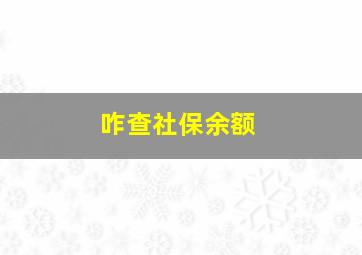 咋查社保余额